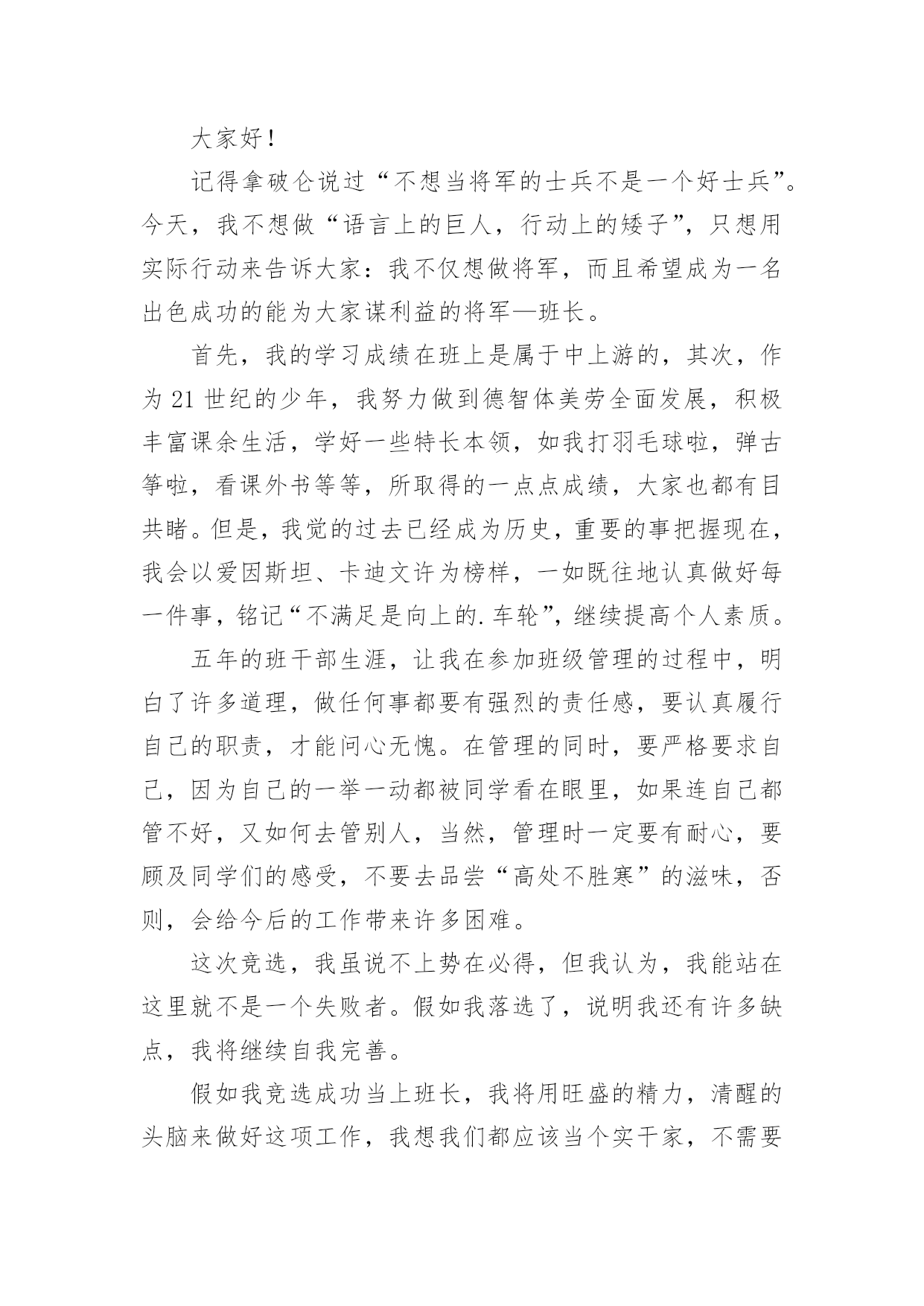 大家好！

记得拿破仑说过“不想当将军的士兵不是一个好士兵”。今天，我不想做“语言上的巨人，行动上的矮子”，只想用实际行动来告诉大家：我不仅想做将军，而且希望成为一名出色成功的能为大家谋利益的将军—班长。

首先，我的学习成绩在班上是属于中上游的，其次，作为 21 世纪的少年，我努力做到德智体美劳全面发展，积极丰富课余生活，学好一些特长本领，如我打羽毛球啦，弹古筝啦，看课外书等等，所取得的一点点成绩，大家也都有目共睹。但是，我觉的过去已经成为历史，重要的事把握现在，我会以爱因斯坦、卡迪文许为榜样，一如既往地认真做好每一件事，铭记“不满足是向上的.车轮”，继续提高个人素质。

五年的班干部生涯，让我在参加班级管理的过程中，明白了许多道理，做任何事都要有强烈的责任感，要认真履行自己的职责，才能问心无愧。在管理的同时，要严格要求自己，因为自己的一举一动都被同学看在眼里，如果连自己都管不好，又如何去管别人，当然，管理时一定要有耐心，要顾及同学们的感受，不要去品尝“高处不胜寒”的滋味，否则，会给今后的工作带来许多困难。

这次竞选，我虽说不上势在必得，但我认为，我能站在这里就不是一个失败者。假如我落选了，说明我还有许多缺点，我将继续自我完善。

假如我竞选成功当上班长，我将用旺盛的精力，清醒的头脑来做好这项工作，我想我们都应该当个实干家，不需要